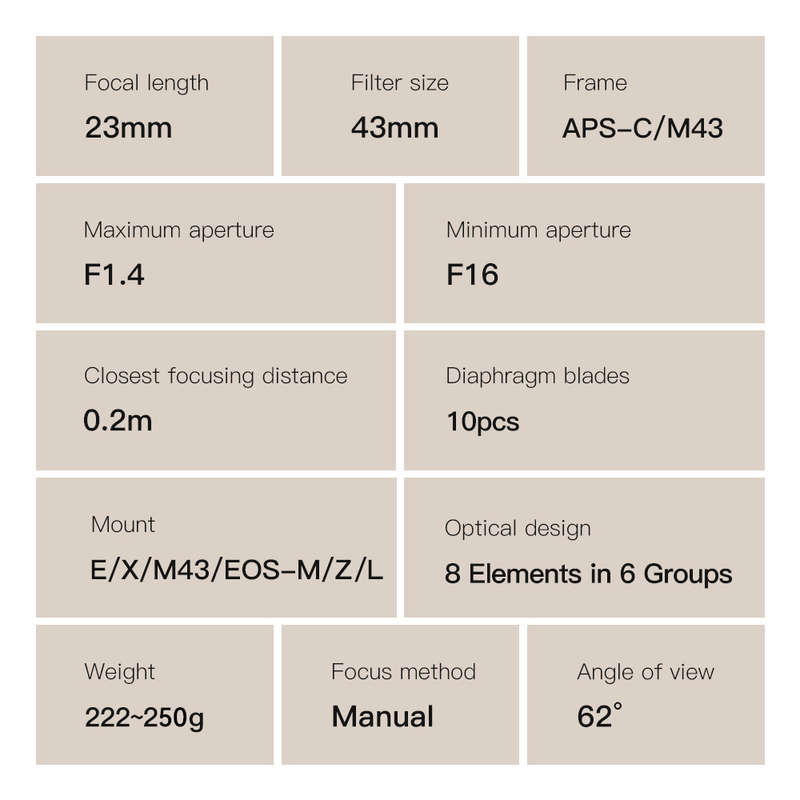 Focal length
23mm

Filter size
43mm

Frame
APS-C/M43

Maximum aperture
F1.4

Minimum aperture
F16

Closest focusing distance
0.2m

Diaphragm blades
10pcs

Mount
E/X/M43/EOS-M/Z/L

Optical design
8 Elements in 6 Groups

Weight
222~250g

Focus method
Manual

Angle of view
62°